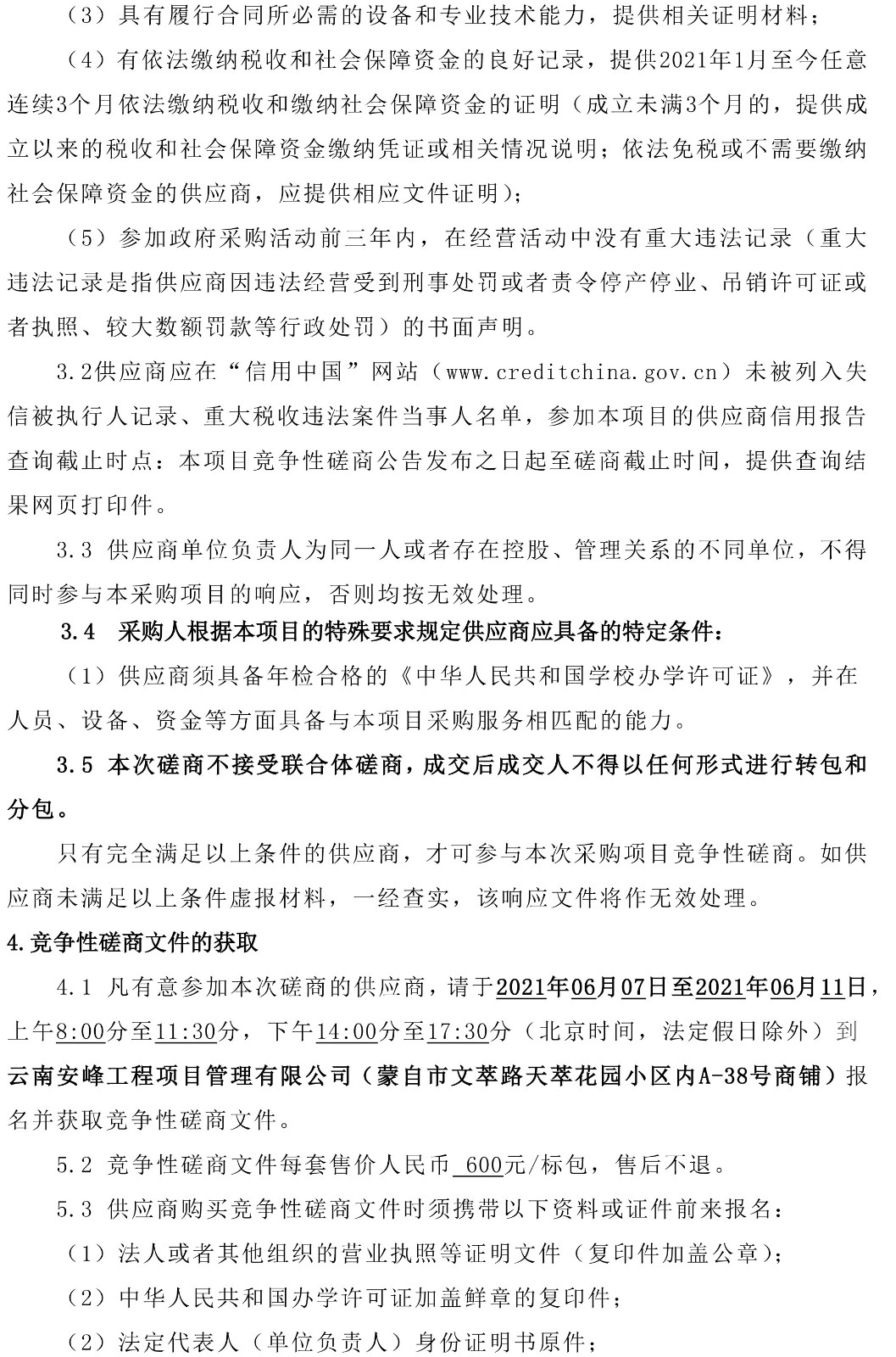 （3）具有履行合同所必需的设备和专业技术能力，提供相关证明材料；

（4）有依法缴纳税收和社会保障资金的良好记录，提供2021年1月至今任意连续3个月依法缴纳税收和缴纳社会保障资金的证明（成立未满3个月的，提供成立以来的税收和社会保障资金缴纳凭证或相关情况说明；依法免税或不需要缴纳社会保障资金的供应商，应提供相应文件证明）；

（5）参加政府采购活动前三年内，在经营活动中没有重大违法记录（重大违法记录是指供应商因违法经营受到刑事处罚或者责令停产停业、吊销许可证或者执照、较大数额罚款等行政处罚）的书面声明。

3.2供应商应在“信用中国”网站（www.creditchina.gov.cn）未被列入失信被执行人记录、重大税收违法案件当事人名单，参加本项目的供应商信用报告查询截止时点：本项目竞争性磋商公告发布之日起至磋商截止时间，提供查询结果网页打印件。

3.3 供应商单位负责人为同一人或者存在控股、管理关系的不同单位，不得同时参与本采购项目的响应，否则均按无效处理。

3.4　采购人根据本项目的特殊要求规定供应商应具备的特定条件：

（1）供应商须具备年检合格的《中华人民共和国学校办学许可证》，并在人员、设备、资金等方面具备与本项目采购服务相匹配的能力。

3.5 本次磋商不接受联合体磋商，成交后成交人不得以任何形式进行转包和分包。

只有完全满足以上条件的供应商，才可参与本次采购项目竞争性磋商。如供应商未满足以上条件虚报材料，一经查实，该响应文件将作无效处理。

4.竞争性磋商文件的获取

4.1 凡有意参加本次磋商的供应商，请于2021年06月07日至2021年06月11日，上午8:00分至11:30分，下午14:00分至17:30分（北京时间，法定假日除外）到云南安峰工程项目管理有限公司（蒙自市文萃路天萃花园小区内A-38号商铺）报名并获取竞争性磋商文件。

5.2 竞争性磋商文件每套售价人民币 600元/标包，售后不退。

5.3 供应商购买竞争性磋商文件时须携带以下资料或证件前来报名：

（1）法人或者其他组织的营业执照等证明文件（复印件加盖公章）；

（2）中华人民共和国办学许可证加盖鲜章的复印件；

（2）法定代表人（单位负责人）身份证明书原件；